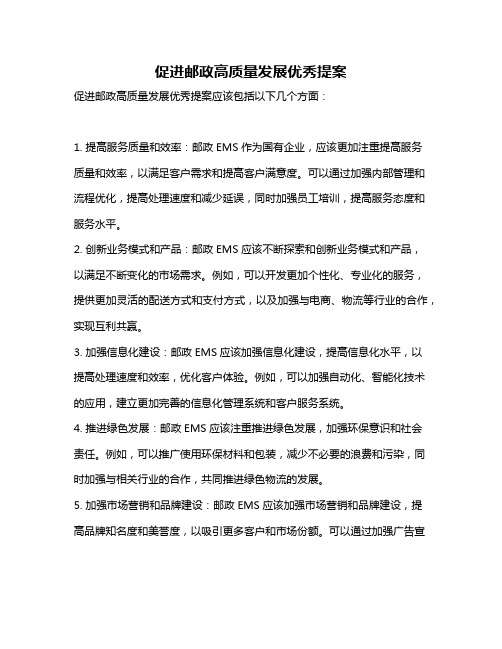 促进邮政高质量发展优秀提案

促进邮政高质量发展优秀提案应该包括以下几个方面：

1. 提高服务质量和效率：邮政 EMS 作为国有企业，应该更加注重提高服务质量和效率，以满足客户需求和提高客户满意度。可以通过加强内部管理和流程优化，提高处理速度和减少延误，同时加强员工培训，提高服务态度和服务水平。

2. 创新业务模式和产品：邮政 EMS 应该不断探索和创新业务模式和产品，以满足不断变化的市场需求。例如，可以开发更加个性化、专业化的服务，提供更加灵活的配送方式和支付方式，以及加强与电商、物流等行业的合作，实现互利共赢。

3. 加强信息化建设：邮政 EMS 应该加强信息化建设，提高信息化水平，以提高处理速度和效率，优化客户体验。例如，可以加强自动化、智能化技术的应用，建立更加完善的信息化管理系统和客户服务系统。

4. 推进绿色发展：邮政 EMS 应该注重推进绿色发展，加强环保意识和社会责任。例如，可以推广使用环保材料和包装，减少不必要的浪费和污染，同时加强与相关行业的合作，共同推进绿色物流的发展。

5. 加强市场营销和品牌建设：邮政 EMS 应该加强市场营销和品牌建设，提高品牌知名度和美誉度，以吸引更多客户和市场份额。可以通过加强广告宣